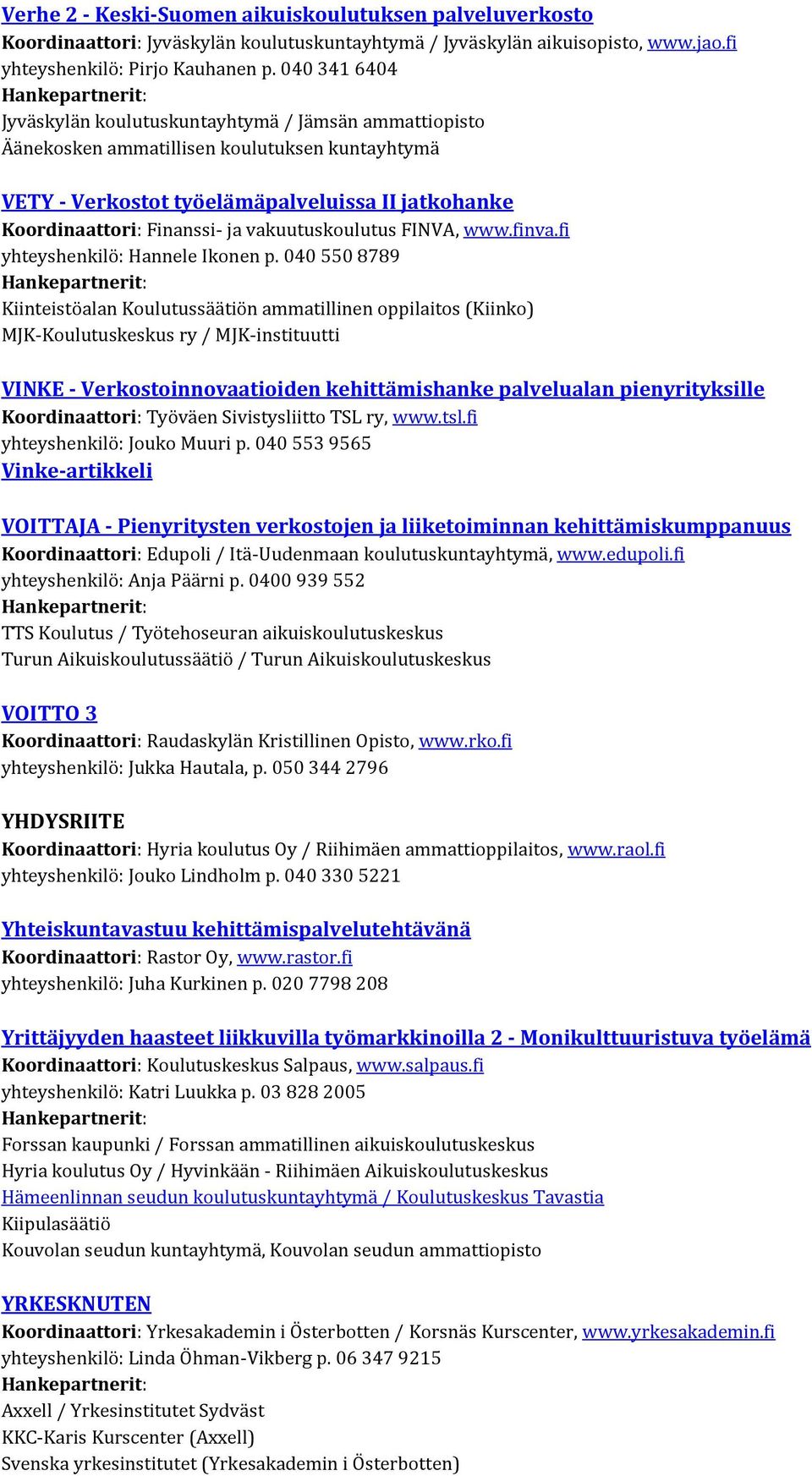 Verhe 2 - Keski-Suomen aikuiskoulutuksen palveluverkosto
Koordinaattori: Jyväskylän koulutuskuntayhtymä / Jyväskylän aikuisopisto, www.jao.fi
yhteyshenkilö: Pirjo Kauhanen p. 040 341 6404
Hankepartnerit:
Jyväskylän koulutuskuntayhtymä / Jämsän ammattiopisto
Äänekosken ammatillisen koulutuksen kuntayhtymä

VETY - Verkostot työelämäpalveluissa II jatkohanke
Koordinaattori: Finanssi- ja vakuutuskoulutus FINVA, www.finva.fi
yhteyshenkilö: Hannele Ikonen p. 040 550 8789
Hankepartnerit:
Kiinteistöalan Koulutussäätiön ammatillinen oppilaitos (Kiinko)
MJK-Koulutuskeskus ry / MJK-instituutti

VINKE - Verkostoinnovaatioiden kehittämishanke palvelualan pienyrityksille
Koordinaattori: Työväen Sivistysliitto TSL ry, www.tsl.fi
yhteyshenkilö: Jouko Muuri p. 040 553 9565
Vinke-artikkeli

VOITTAJA - Pienyritysten verkostojen ja liiketoiminnan kehittämiskumppanuus
Koordinaattori: Edupoli / Itä-Uudenmaan koulutuskuntayhtymä, www.edupoli.fi
yhteyshenkilö: Anja Päärni p. 0400 939 552
Hankepartnerit:
TTS Koulutus / Työtehoseuran aikuiskoulutuskeskus
Turun Aikuiskoulutussäätiö / Turun Aikuiskoulutuskeskus

VOITTO 3
Koordinaattori: Raudaskylän Kristillinen Opisto, www.rko.fi
yhteyshenkilö: Jukka Hautala, p. 050 344 2796

YHDYSRIITE
Koordinaattori: Hyria koulutus Oy / Riihimäen ammattioppilaitos, www.raol.fi
yhteyshenkilö: Jouko Lindholm p. 040 330 5221

Yhteiskuntavastuu kehittämispalvelutehtävänä
Koordinaattori: Rastor Oy, www.rastor.fi
yhteyshenkilö: Juha Kurkinen p. 020 7798 208

Yrittäjyyden haasteet liikkuvilla työmarkkinoilla 2 - Monikulttuuristuva työelämä
Koordinaattori: Koulutuskeskus Salpaus, www.salpaus.fi
yhteyshenkilö: Katri Luukka p. 03 828 2005
Hankepartnerit:
Forssan kaupunki / Forssan ammatillinen aikuiskoulutuskeskus
Hyria koulutus Oy / Hyvinkään - Riihimäen Aikuiskoulutuskeskus
Hämeenlinnan seudun koulutuskuntayhtymä / Koulutuskeskus Tavastia
Kiipulasäätiö
Kouvolan seudun kuntayhtymä, Kouvolan seudun ammattiopisto

YRKESKNUTEN
Koordinaattori: Yrkesakademin i Österbotten / Korsnäs Kurscenter, www.yrkesakademin.fi
yhteyshenkilö: Linda Öhman-Vikberg p. 06 347 9215
Hankepartnerit:
Axxell / Yrkesinstitutet Sydväst
KKC-Karis Kurscenter (Axxell)
Svenska yrkesinstitutet (Yrkesakademin i Österbotten)